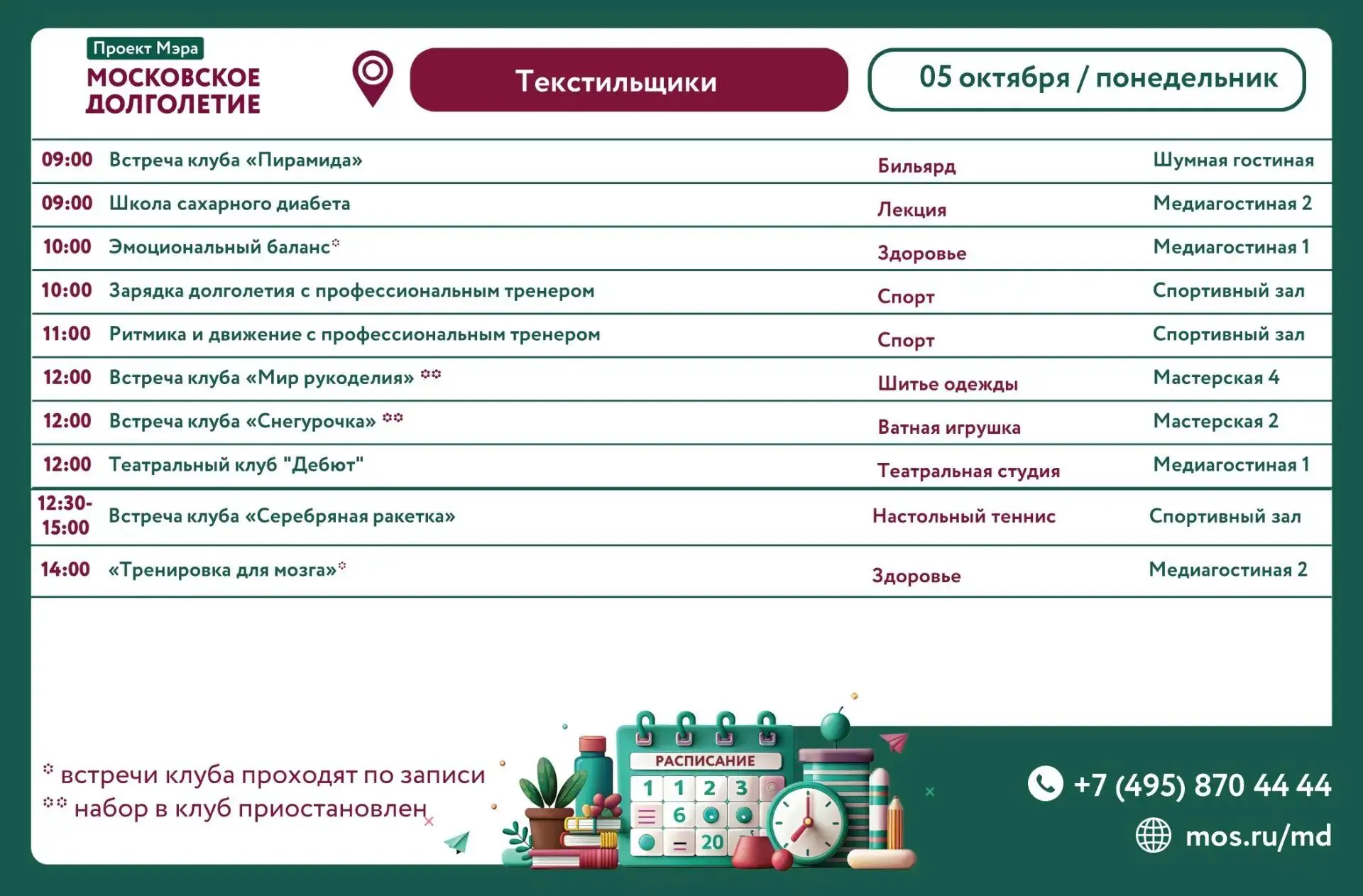 Проект Мэра
МОСКОВСКОЕ
ДОЛГОЛЕТИЕ

Текстильщики

05 октября / понедельник

| 09:00 | Встреча клуба «Пирамида» | Бильярд | Шумная гостиная |
|---|---|---|---|
| 09:00 | Школа сахарного диабета | Лекция | Медиагостиная 2 |
| 10:00 | Эмоциональный баланс* | Здоровье | Медиагостиная 1 |
| 10:00 | Зарядка долголетия с профессиональным тренером | Спорт | Спортивный зал |
| 11:00 | Ритмика и движение с профессиональным тренером | Спорт | Спортивный зал |
| 12:00 | Встреча клуба «Мир рукоделия» ** | Шитье одежды | Мастерская 4 |
| 12:00 | Встреча клуба «Снегурочка» ** | Ватная игрушка | Мастерская 2 |
| 12:00 | Театральный клуб "Дебют" | Театральная студия | Медиагостиная 1 |
| 12:30-15:00 | Встреча клуба «Серебряная ракетка» | Настольный теннис | Спортивный зал |
| 14:00 | «Тренировка для мозга»* | Здоровье | Медиагостиная 2 |

* встречи клуба проходят по записи
** набор в клуб приостановлен

РАСПИСАНИЕ
1 1 2 3
6
20

+7 (495) 870 44 44
mos.ru/md